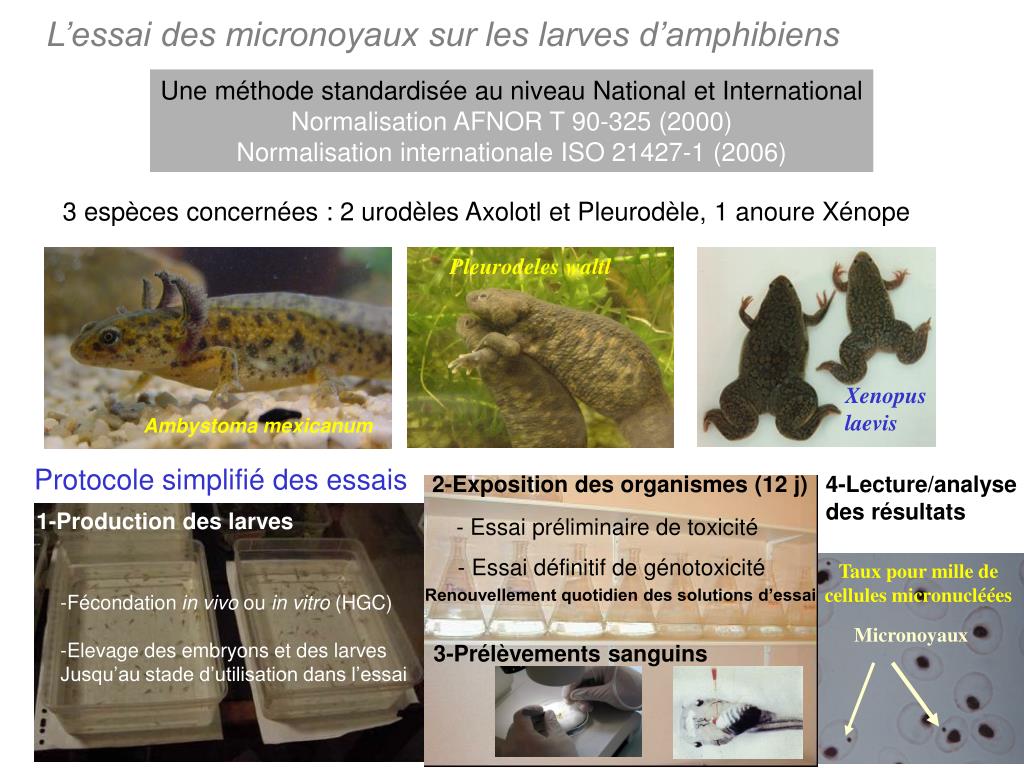 L’essai des micronoyaux sur les larves d’amphibiens

Une méthode standardisée au niveau National et International
Normalisation AFNOR T 90-325 (2000)
Normalisation internationale ISO 21427-1 (2006)

3 espèces concernées : 2 urodèles Axolotl et Pleurodèle, 1 anoure Xénope

Ambystoma mexicanum

Pleurodeles waltl

Xenopus laevis

Protocole simplifié des essais

1-Production des larves

-Fécondation in vivo ou in vitro (HGC)

-Elevage des embryons et des larves Jusqu’au stade d’utilisation dans l’essai

2-Exposition des organismes (12 j)

- Essai préliminaire de toxicité

- Essai définitif de génotoxicité

Renouvellement quotidien des solutions d’essai

3-Prélèvements sanguins

4-Lecture/analyse des résultats

Taux pour mille de cellules micronucléées

Micronoyaux